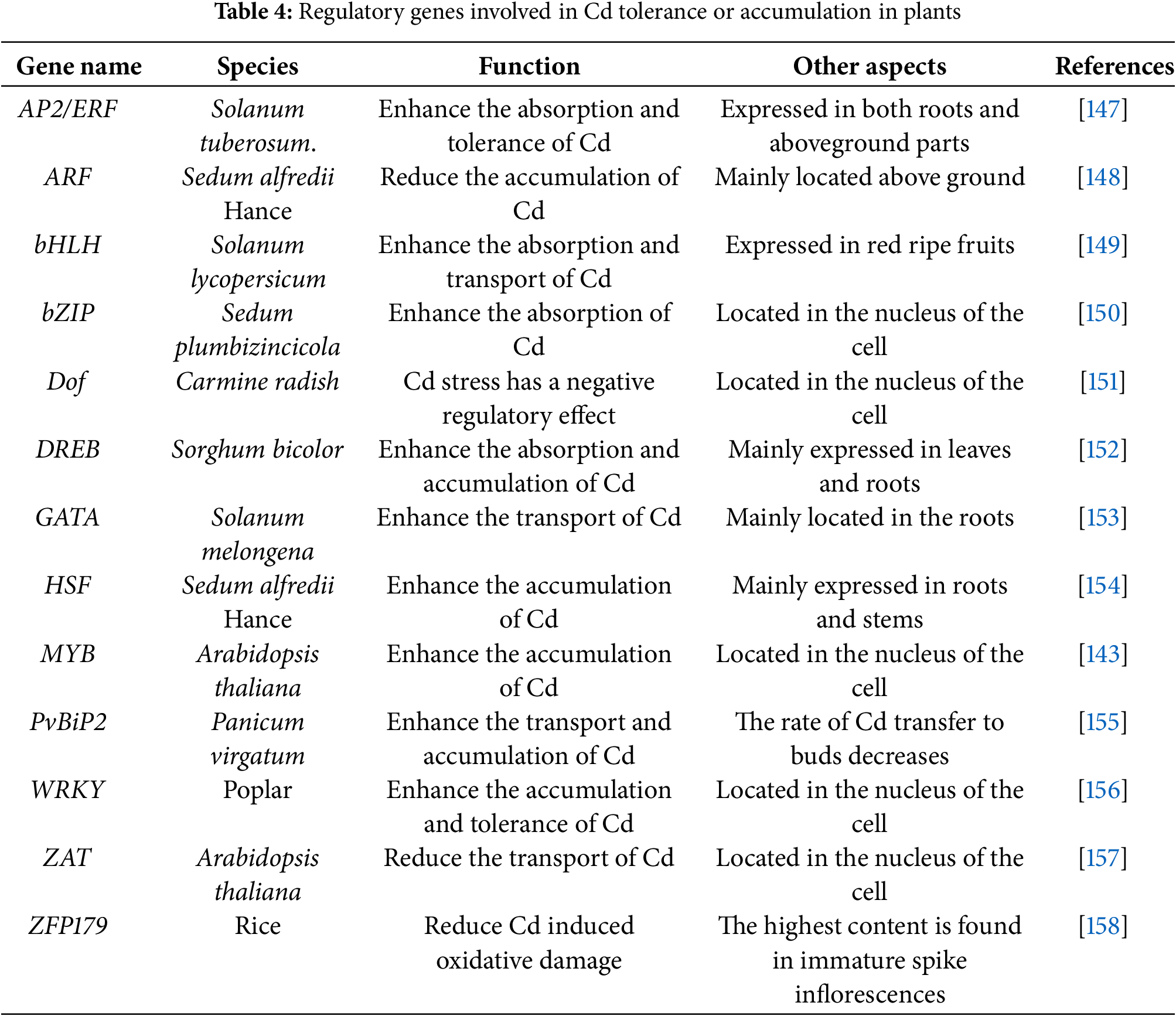 Table 4: Regulatory genes involved in Cd tolerance or accumulation in plants

| Gene name | Species | Function | Other aspects | References |
|---|---|---|---|---|
| AP2/ERF | Solanum tuberosum. | Enhance the absorption and tolerance of Cd | Expressed in both roots and aboveground parts | [147] |
| ARF | Sedum alfredii Hance | Reduce the accumulation of Cd | Mainly located above ground | [148] |
| bHLH | Solanum lycopersicum | Enhance the absorption and transport of Cd | Expressed in red ripe fruits | [149] |
| bZIP | Sedum plumbizincicola | Enhance the absorption of Cd | Located in the nucleus of the cell | [150] |
| Dof | Carmine radish | Cd stress has a negative regulatory effect | Located in the nucleus of the cell | [151] |
| DREB | Sorghum bicolor | Enhance the absorption and accumulation of Cd | Mainly expressed in leaves and roots | [152] |
| GATA | Solanum melongena | Enhance the transport of Cd | Mainly located in the roots | [153] |
| HSF | Sedum alfredii Hance | Enhance the accumulation of Cd | Mainly expressed in roots and stems | [154] |
| MYB | Arabidopsis thaliana | Enhance the accumulation of Cd | Located in the nucleus of the cell | [143] |
| PvBiP2 | Panicum virgatum | Enhance the transport and accumulation of Cd | The rate of Cd transfer to buds decreases | [155] |
| WRKY | Poplar | Enhance the accumulation and tolerance of Cd | Located in the nucleus of the cell | [156] |
| ZAT | Arabidopsis thaliana | Reduce the transport of Cd | Located in the nucleus of the cell | [157] |
| ZFP179 | Rice | Reduce Cd induced oxidative damage | The highest content is found in immature spike inflorescences | [158] |